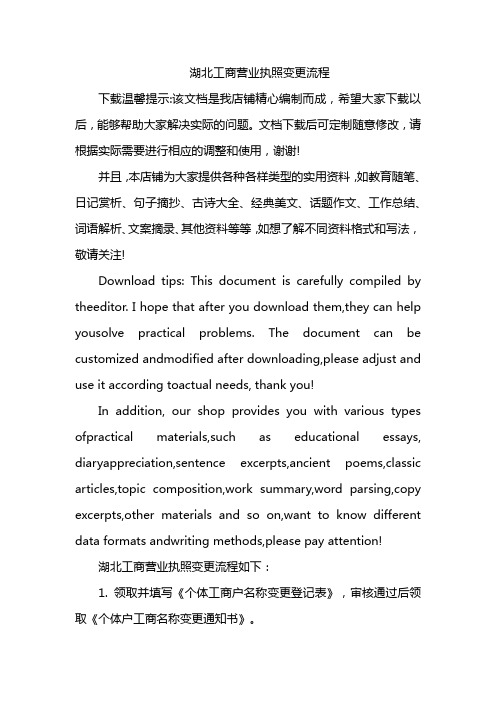 湖北工商营业执照变更流程

下载温馨提示:该文档是我店铺精心编制而成，希望大家下载以后，能够帮助大家解决实际的问题。文档下载后可定制随意修改，请根据实际需要进行相应的调整和使用，谢谢!

并且,本店铺为大家提供各种各样类型的实用资料,如教育随笔、日记赏析、句子摘抄、古诗大全、经典美文、话题作文、工作总结、词语解析、文案摘录、其他资料等等,如想了解不同资料格式和写法，敬请关注!

Download tips: This document is carefully compiled by theeditor. I hope that after you download them,they can help yousolve practical problems. The document can be customized andmodified after downloading,please adjust and use it according toactual needs, thank you!

In addition, our shop provides you with various types ofpractical materials,such as educational essays, diaryappreciation,sentence excerpts,ancient poems,classic articles,topic composition,work summary,word parsing,copy excerpts,other materials and so on,want to know different data formats andwriting methods,please pay attention!

湖北工商营业执照变更流程如下：

1. 领取并填写《个体工商户名称变更登记表》，审核通过后领取《个体户工商名称变更通知书》。